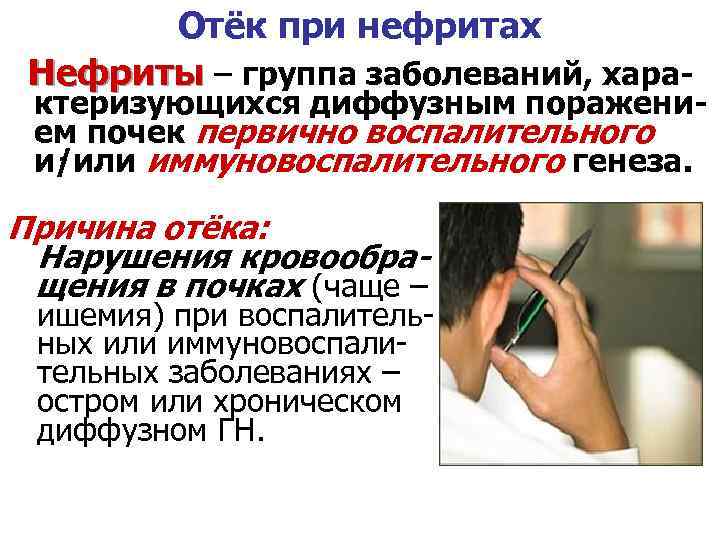 Отёк при нефритах

Нефриты – группа заболеваний, характеризующихся диффузным поражением почек первично воспалительного и/или иммуновоспалительного генеза.

Причина отёка:
Нарушения кровообращения в почках (чаще – ишемия) при воспалительных или иммуновоспалительных заболеваниях – остром или хроническом диффузном ГН.